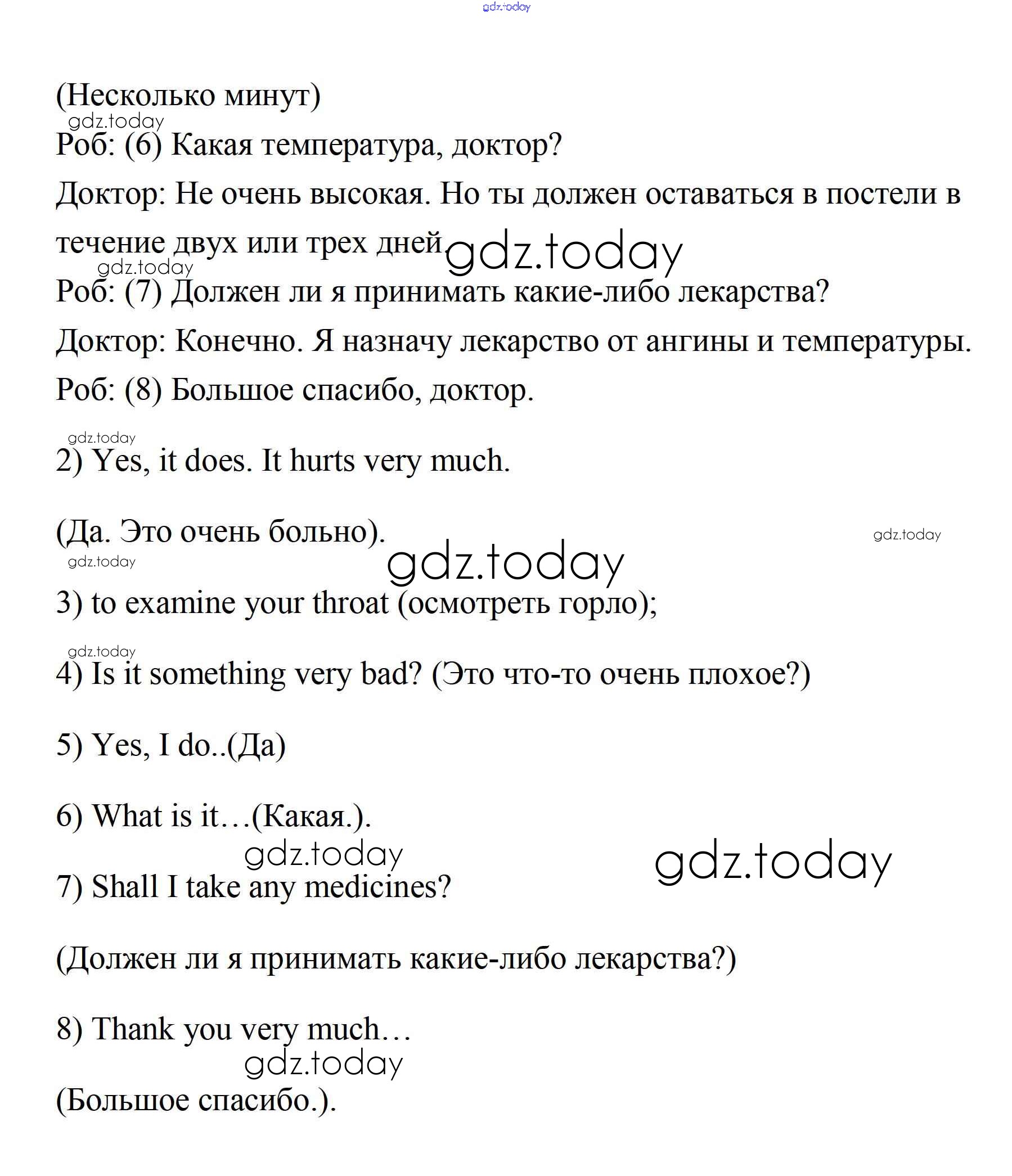 gdz.today

(Несколько минут)

gdz.today

Роб: (6) Какая температура, доктор?

Доктор: Не очень высокая. Но ты должен оставаться в постели в течение двух или трех дней. gdz.today

gdz.today

Роб: (7) Должен ли я принимать какие-либо лекарства?

Доктор: Конечно. Я назначу лекарство от ангины и температуры.

Роб: (8) Большое спасибо, доктор.

gdz.today

2) Yes, it does. It hurts very much.

(Да. Это очень больно). gdz.today gdz.today

gdz.today

3) to examine your throat (осмотреть горло);

gdz.today

4) Is it something very bad? (Это что-то очень плохое?)

5) Yes, I do..(Да)

6) What is it…(Какая.).

gdz.today gdz.today

7) Shall I take any medicines?

(Должен ли я принимать какие-либо лекарства?)

8) Thank you very much…

gdz.today

(Большое спасибо.).